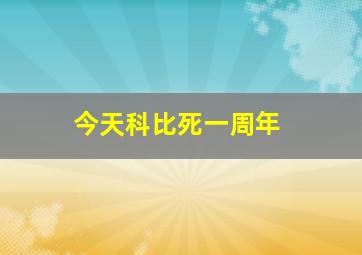 今天科比死一周年